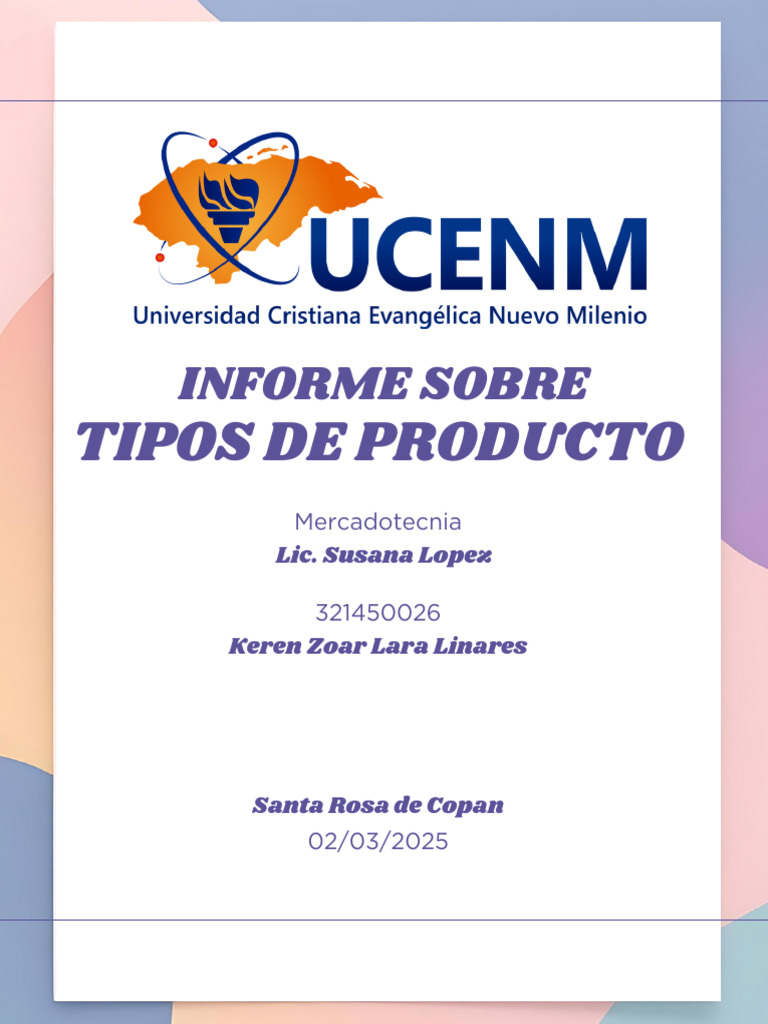 UCENM
Universidad Cristiana Evangélica Nuevo Milenio

INFORME SOBRE
TIPOS DE PRODUCTO

Mercadotecnia
Lic. Susana Lopez

321450026
Keren Zoar Lara Linares

Santa Rosa de Copan
02/03/2025